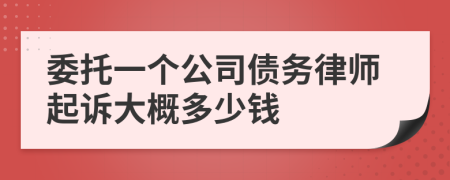 委托一个公司债务律师起诉大概多少钱